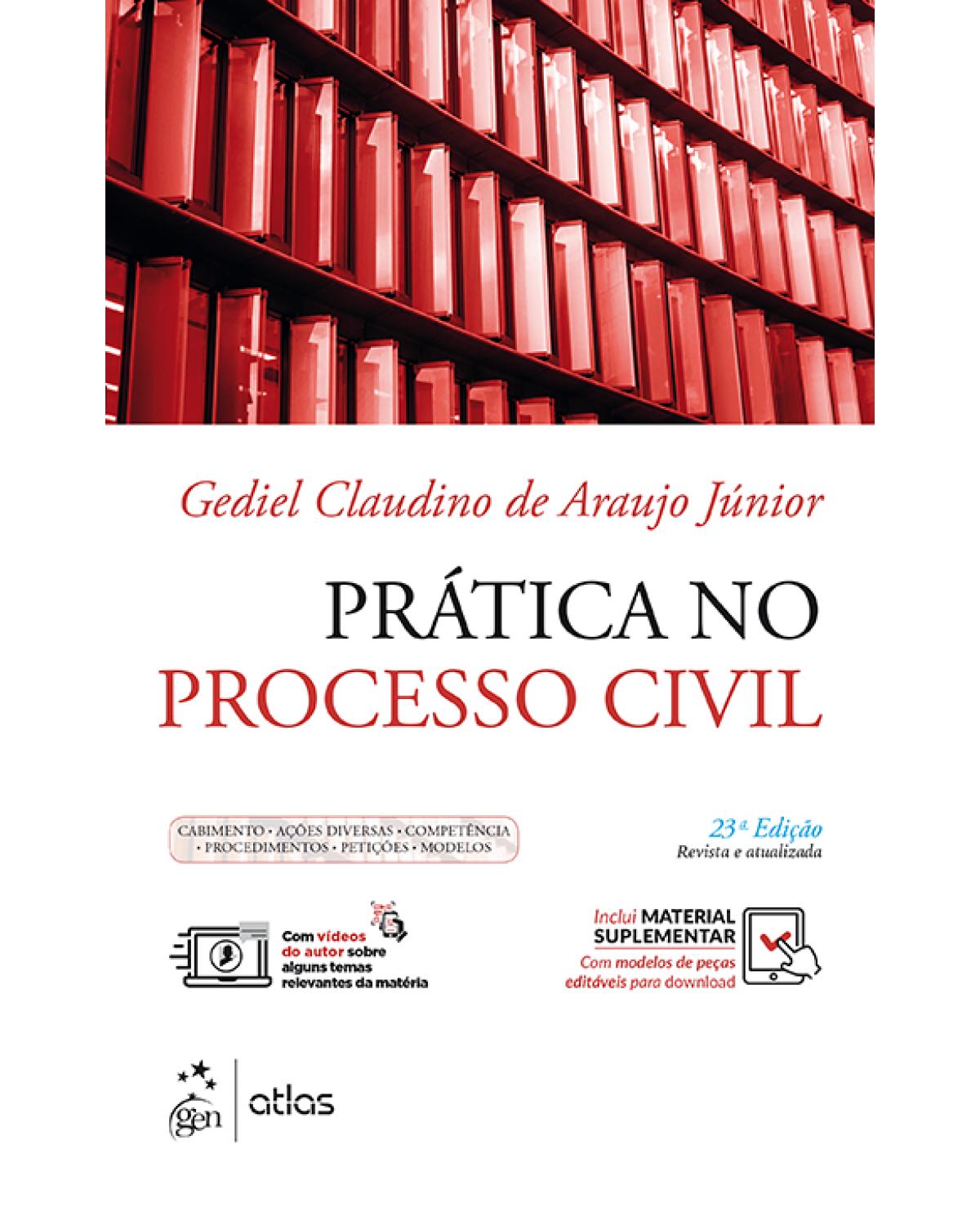 Gediel Claudino de Araujo Júnior

PRÁTICA NO PROCESSO CIVIL

CABIMENTO • AÇÕES DIVERSAS • COMPETÊNCIA • PROCEDIMENTOS • PETIÇÕES • MODELOS

23ª Edição
Revista e atualizada

Com vídeos do autor sobre alguns temas relevantes da matéria

Inclui MATERIAL SUPLEMENTAR
Com modelos de peças editáveis para download

gen | atlas